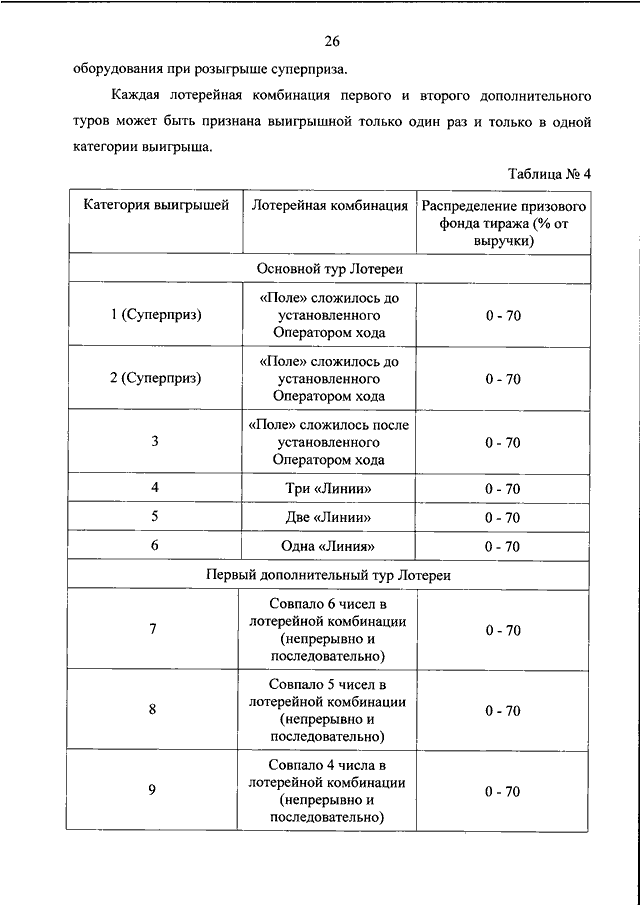 26

оборудования при розыгрыше суперприза.

Каждая лотерейная комбинация первого и второго дополнительного туров может быть признана выигрышной только один раз и только в одной категории выигрыша.

Таблица № 4

| Категория выигрышей | Лотерейная комбинация | Распределение призового фонда тиража (% от выручки) |
|---|---|---|
| Основной тур Лотереи | | |
| 1 (Суперприз) | «Поле» сложилось до установленного Оператором хода | 0 - 70 |
| 2 (Суперприз) | «Поле» сложилось до установленного Оператором хода | 0 - 70 |
| 3 | «Поле» сложилось после установленного Оператором хода | 0 - 70 |
| 4 | Три «Линии» | 0 - 70 |
| 5 | Две «Линии» | 0 - 70 |
| 6 | Одна «Линия» | 0 - 70 |
| Первый дополнительный тур Лотереи | | |
| 7 | Совпало 6 чисел в лотерейной комбинации (непрерывно и последовательно) | 0 - 70 |
| 8 | Совпало 5 чисел в лотерейной комбинации (непрерывно и последовательно) | 0 - 70 |
| 9 | Совпало 4 числа в лотерейной комбинации (непрерывно и последовательно) | 0 - 70 |